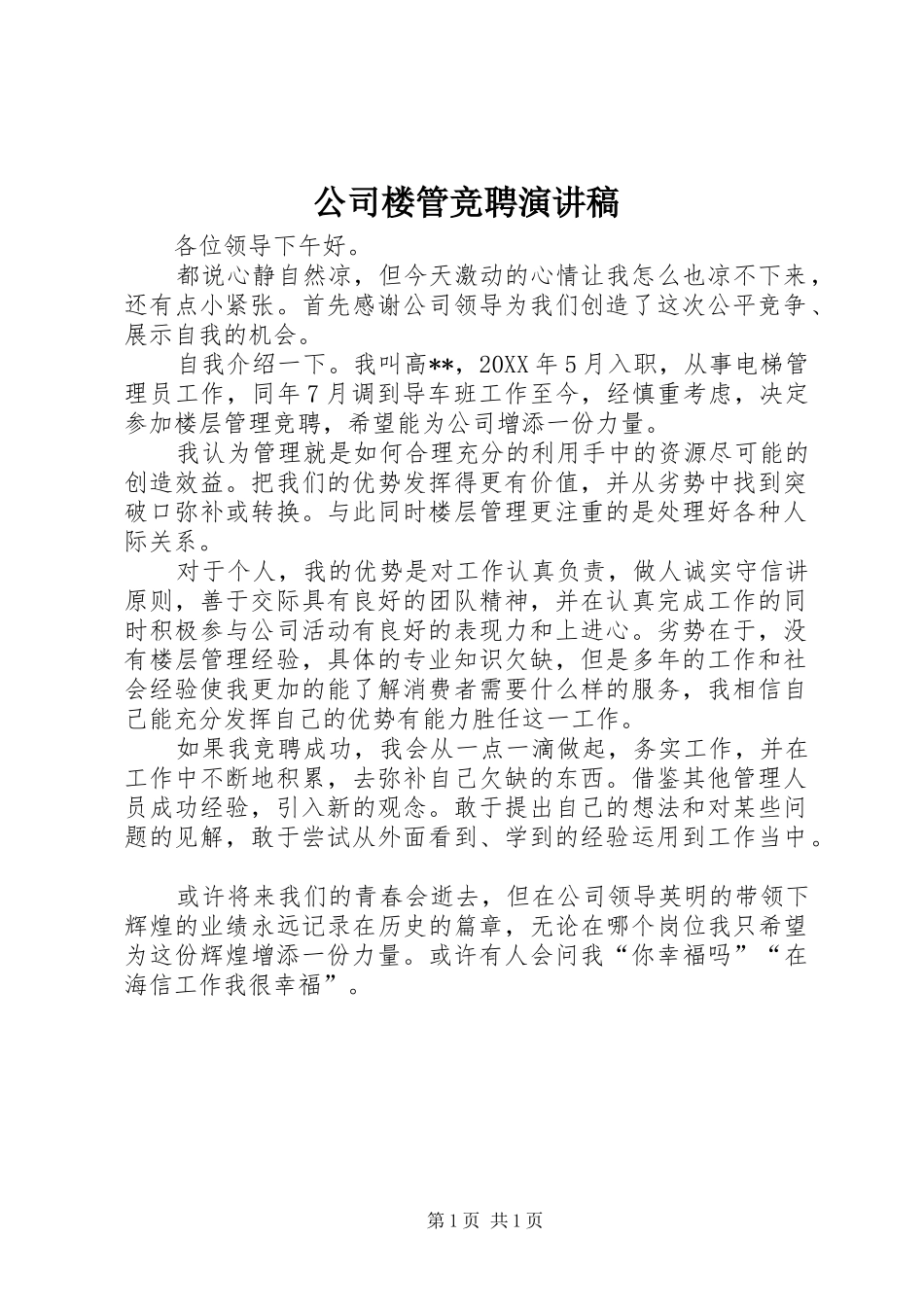 公司楼管竞聘演讲稿

各位领导下午好。

都说心静自然凉，但今天激动的心情让我怎么也凉不下来，还有点小紧张。首先感谢公司领导为我们创造了这次公平竞争、展示自我的机会。

自我介绍一下。我叫高**，20XX年5月入职，从事电梯管理员工作，同年7月调到导车班工作至今，经慎重考虑，决定参加楼层管理竞聘，希望能为公司增添一份力量。

我认为管理就是如何合理充分的利用手中的资源尽可能的创造效益。把我们的优势发挥得更有价值，并从劣势中找到突破口弥补或转换。与此同时楼层管理更注重的是处理好各种人际关系。

对于个人，我的优势是对工作认真负责，做人诚实守信讲原则，善于交际具有良好的团队精神，并在认真完成工作的同时积极参与公司活动有良好的表现力和上进心。劣势在于，没有楼层管理经验，具体的专业知识欠缺，但是多年的工作和社会经验使我更加的能了解消费者需要什么样的服务，我相信自己能充分发挥自己的优势有能力胜任这一工作。

如果我竞聘成功，我会从一点一滴做起，务实工作，并在工作中不断地积累，去弥补自己欠缺的东西。借鉴其他管理人员成功经验，引入新的观念。敢于提出自己的想法和对某些问题的见解，敢于尝试从外面看到、学到的经验运用到工作当中。

或许将来我们的青春会逝去，但在公司领导英明的带领下辉煌的业绩永远记录在历史的篇章，无论在哪个岗位我只希望为这份辉煌增添一份力量。或许有人会问我“你幸福吗”“在海信工作我很幸福”。

第1页 共1页